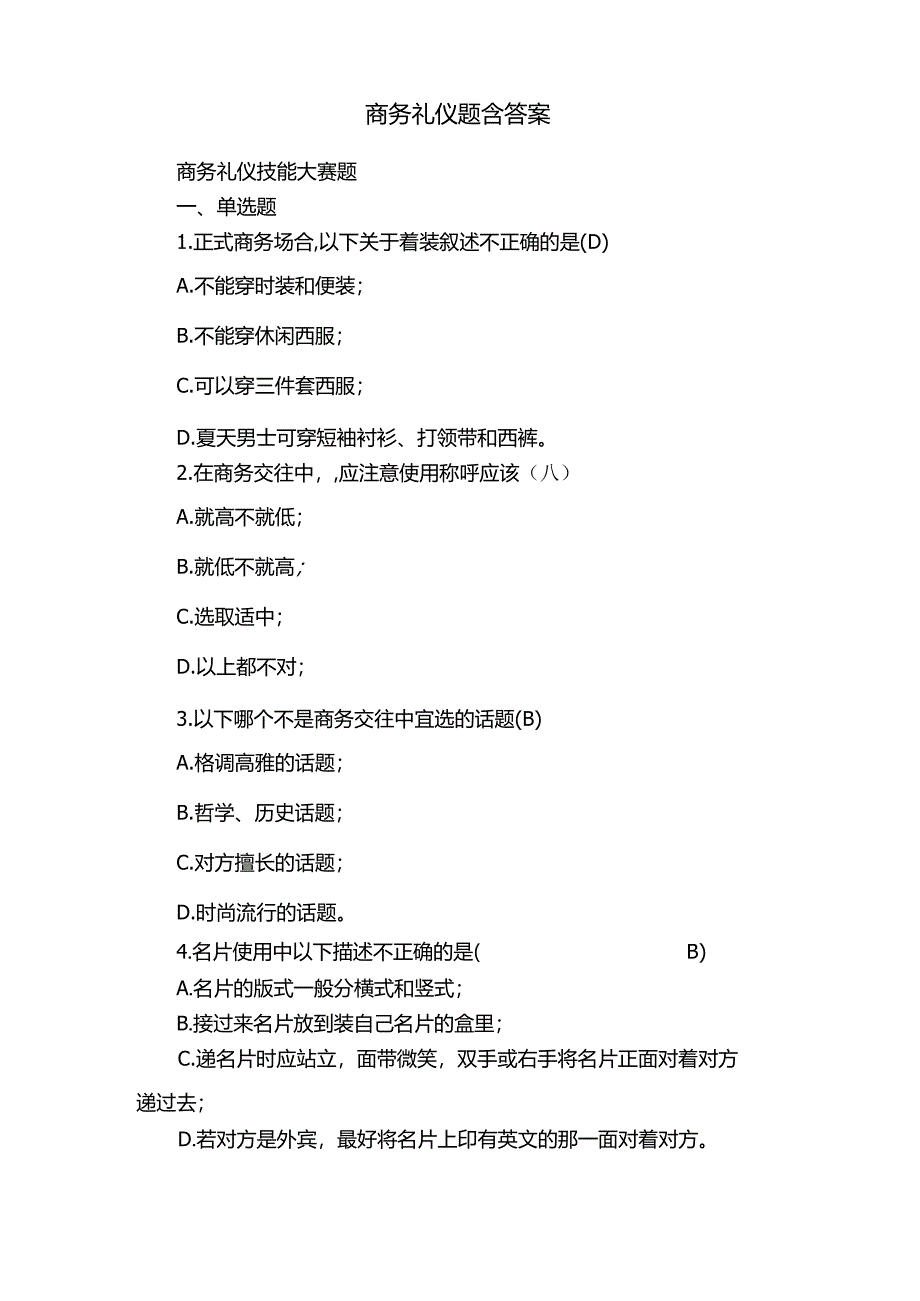 商务礼仪题含答案

商务礼仪技能大赛题

一、单选题

1.正式商务场合,以下关于着装叙述不正确的是(D)

A.不能穿时装和便装;

B.不能穿休闲西服;

C.可以穿三件套西服;

D.夏天男士可穿短袖衬衫、打领带和西裤。

2.在商务交往中，,应注意使用称呼应该（八）

A.就高不就低;

B.就低不就高;

C.选取适中;

D.以上都不对;

3.以下哪个不是商务交往中宜选的话题(B)

A.格调高雅的话题;

B.哲学、历史话题;

C.对方擅长的话题;

D.时尚流行的话题。

4.名片使用中以下描述不正确的是( B)

A.名片的版式一般分横式和竖式;

B.接过来名片放到装自己名片的盒里;

C.递名片时应站立，面带微笑，双手或右手将名片正面对着对方递过去;

D.若对方是外宾，最好将名片上印有英文的那一面对着对方。